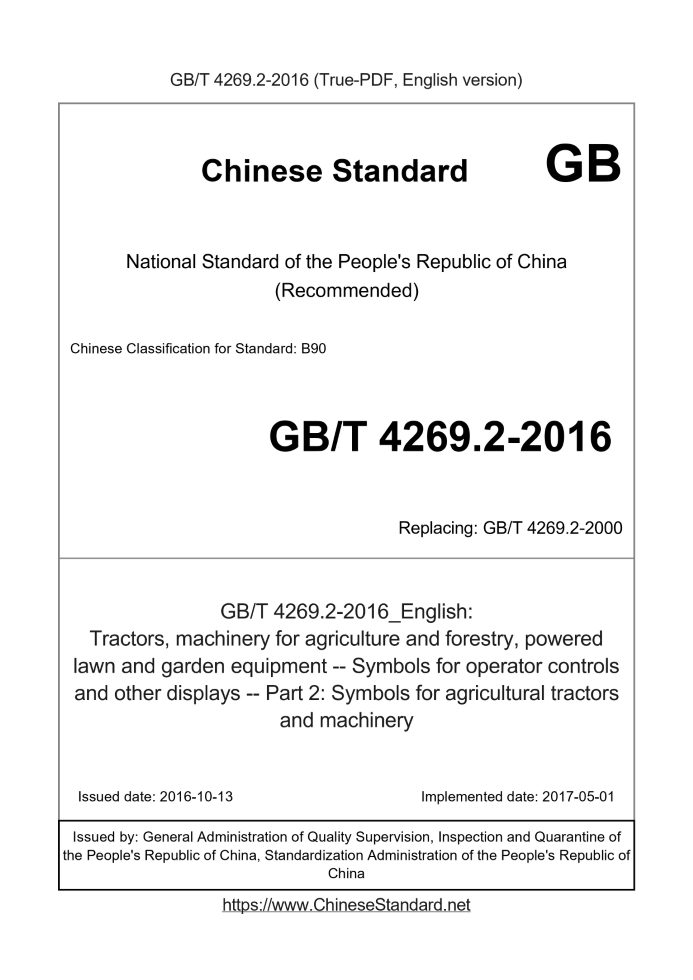 GB/T 4269.2-2016 (True-PDF, English version)

Chinese Standard GB

National Standard of the People's Republic of China (Recommended)

Chinese Classification for Standard: B90

GB/T 4269.2-2016

Replacing: GB/T 4269.2-2000

GB/T 4269.2-2016_English: Tractors, machinery for agriculture and forestry, powered lawn and garden equipment -- Symbols for operator controls and other displays -- Part 2: Symbols for agricultural tractors and machinery

Issued date: 2016-10-13

Implemented date: 2017-05-01

Issued by: General Administration of Quality Supervision, Inspection and Quarantine of the People's Republic of China, Standardization Administration of the People's Republic of China

https://www.ChineseStandard.net